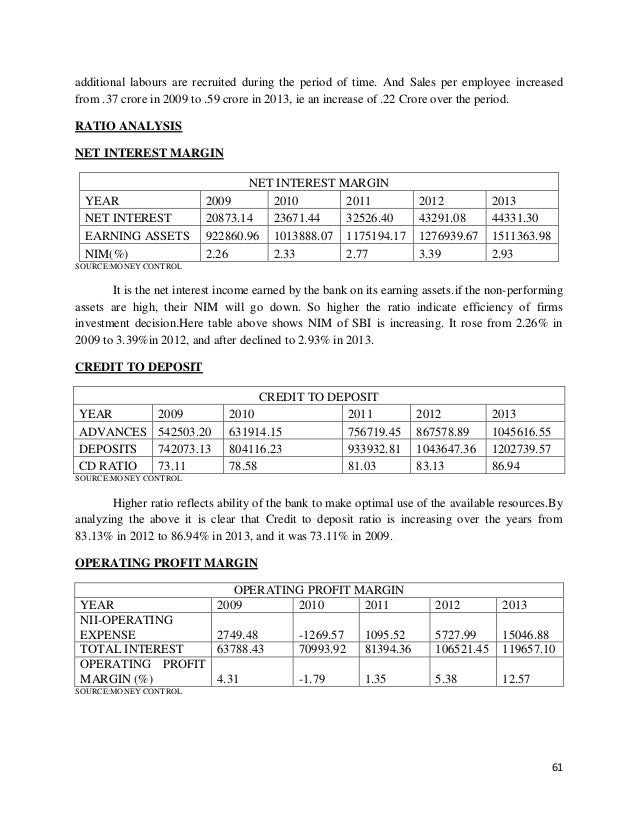 additional labours are recruited during the period of time. And Sales per employee increased from .37 crore in 2009 to .59 crore in 2013, ie an increase of .22 Crore over the period.

RATIO ANALYSIS

NET INTEREST MARGIN

| NET INTEREST MARGIN | | | | | |
|---|---|---|---|---|---|
| YEAR | 2009 | 2010 | 2011 | 2012 | 2013 |
| NET INTEREST | 20873.14 | 23671.44 | 32526.40 | 43291.08 | 44331.30 |
| EARNING ASSETS | 922860.96 | 1013888.07 | 1175194.17 | 1276939.67 | 1511363.98 |
| NIM(%) | 2.26 | 2.33 | 2.77 | 3.39 | 2.93 |

SOURCE:MONEY CONTROL

It is the net interest income earned by the bank on its earning assets.if the non-performing assets are high, their NIM will go down. So higher the ratio indicate efficiency of firms investment decision.Here table above shows NIM of SBI is increasing. It rose from 2.26% in 2009 to 3.39%in 2012, and after declined to 2.93% in 2013.

CREDIT TO DEPOSIT

| CREDIT TO DEPOSIT | | | | | |
|---|---|---|---|---|---|
| YEAR | 2009 | 2010 | 2011 | 2012 | 2013 |
| ADVANCES | 542503.20 | 631914.15 | 756719.45 | 867578.89 | 1045616.55 |
| DEPOSITS | 742073.13 | 804116.23 | 933932.81 | 1043647.36 | 1202739.57 |
| CD RATIO | 73.11 | 78.58 | 81.03 | 83.13 | 86.94 |

SOURCE:MONEY CONTROL

Higher ratio reflects ability of the bank to make optimal use of the available resources.By analyzing the above it is clear that Credit to deposit ratio is increasing over the years from 83.13% in 2012 to 86.94% in 2013, and it was 73.11% in 2009.

OPERATING PROFIT MARGIN

| OPERATING PROFIT MARGIN | | | | | |
|---|---|---|---|---|---|
| YEAR | 2009 | 2010 | 2011 | 2012 | 2013 |
| NII-OPERATING EXPENSE | 2749.48 | -1269.57 | 1095.52 | 5727.99 | 15046.88 |
| TOTAL INTEREST | 63788.43 | 70993.92 | 81394.36 | 106521.45 | 119657.10 |
| OPERATING PROFIT MARGIN (%) | 4.31 | -1.79 | 1.35 | 5.38 | 12.57 |

SOURCE:MONEY CONTROL

61